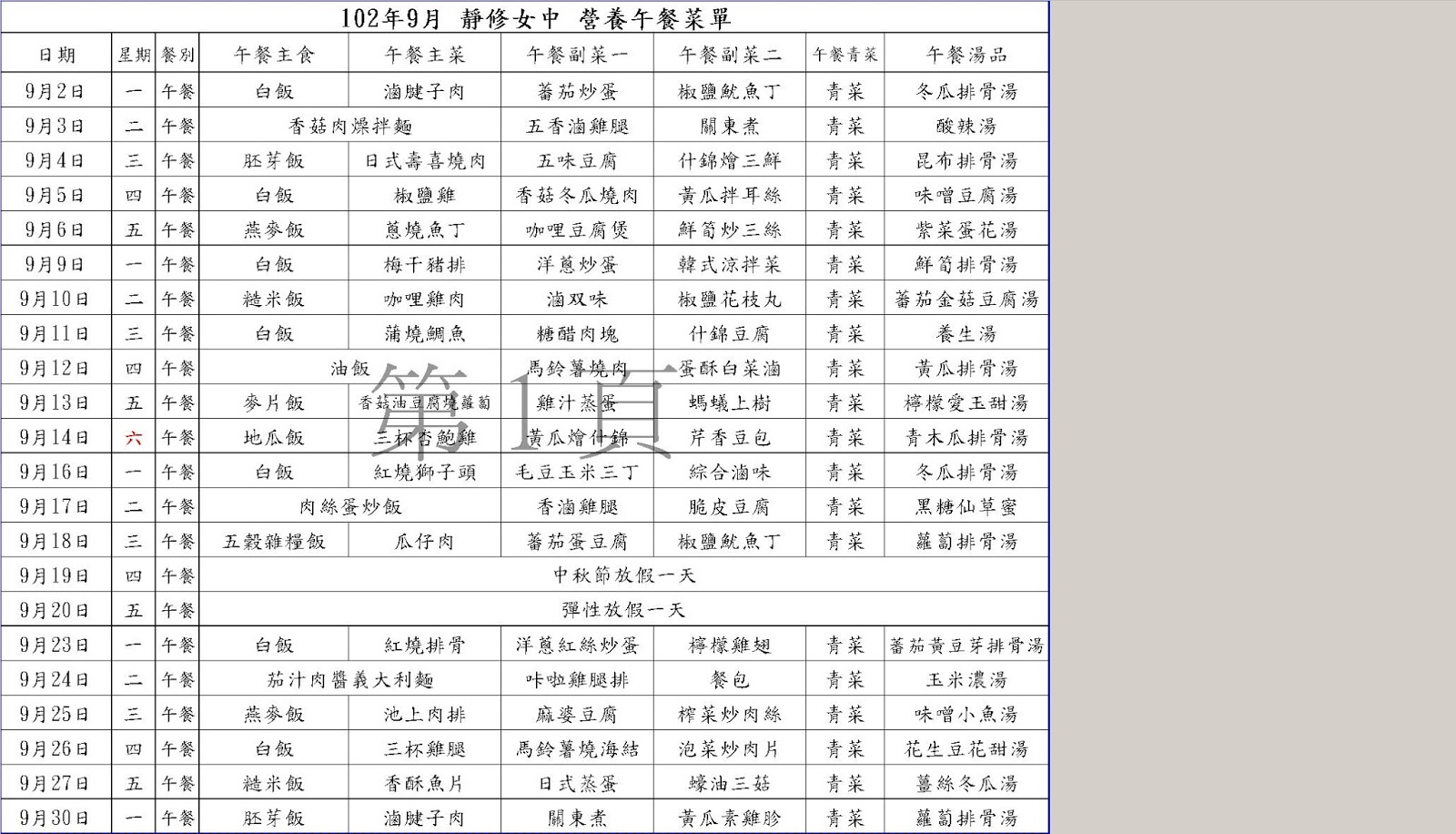 102年9月 靜修女中 營養午餐菜單

| 日期 | 星期 | 餐別 | 午餐主食 | 午餐主菜 | 午餐副菜一 | 午餐副菜二 | 午餐青菜 | 午餐湯品 |
|---|---|---|---|---|---|---|---|---|
| 9月2日 | 一 | 午餐 | 白飯 | 滷腱子肉 | 蕃茄炒蛋 | 椒鹽魷魚丁 | 青菜 | 冬瓜排骨湯 |
| 9月3日 | 二 | 午餐 | 香菇肉燥拌麵 | | 五香滷雞腿 | 關東煮 | 青菜 | 酸辣湯 |
| 9月4日 | 三 | 午餐 | 胚芽飯 | 日式壽喜燒肉 | 五味豆腐 | 什錦燴三鮮 | 青菜 | 昆布排骨湯 |
| 9月5日 | 四 | 午餐 | 白飯 | 椒鹽雞 | 香菇冬瓜燒肉 | 黃瓜拌耳絲 | 青菜 | 味噌豆腐湯 |
| 9月6日 | 五 | 午餐 | 燕麥飯 | 蔥燒魚丁 | 咖哩豆腐煲 | 鮮筍炒三絲 | 青菜 | 紫菜蛋花湯 |
| 9月9日 | 一 | 午餐 | 白飯 | 梅干豬排 | 洋蔥炒蛋 | 韓式涼拌菜 | 青菜 | 鮮筍排骨湯 |
| 9月10日 | 二 | 午餐 | 糙米飯 | 咖哩雞肉 | 滷双味 | 椒鹽花枝丸 | 青菜 | 蕃茄金菇豆腐湯 |
| 9月11日 | 三 | 午餐 | 白飯 | 蒲燒鯛魚 | 糖醋肉塊 | 什錦豆腐 | 青菜 | 養生湯 |
| 9月12日 | 四 | 午餐 | 油飯 | | 馬鈴薯燒肉 | 蛋酥白菜滷 | 青菜 | 黃瓜排骨湯 |
| 9月13日 | 五 | 午餐 | 麥片飯 | 香菇油豆腐燒蘿蔔 | 雞汁蒸蛋 | 螞蟻上樹 | 青菜 | 檸檬愛玉甜湯 |
| 9月14日 | 六 | 午餐 | 地瓜飯 | 三杯杏鮑雞 | 黃瓜燴什錦 | 芹香豆包 | 青菜 | 青木瓜排骨湯 |
| 9月16日 | 一 | 午餐 | 白飯 | 紅燒獅子頭 | 毛豆玉米三丁 | 綜合滷味 | 青菜 | 冬瓜排骨湯 |
| 9月17日 | 二 | 午餐 | 肉絲蛋炒飯 | | 香滷雞腿 | 脆皮豆腐 | 青菜 | 黑糖仙草蜜 |
| 9月18日 | 三 | 午餐 | 五穀雜糧飯 | 瓜仔肉 | 蕃茄蛋豆腐 | 椒鹽魷魚丁 | 青菜 | 蘿蔔排骨湯 |
| 9月19日 | 四 | 午餐 | 中秋節放假一天 | | | | | |
| 9月20日 | 五 | 午餐 | 彈性放假一天 | | | | | |
| 9月23日 | 一 | 午餐 | 白飯 | 紅燒排骨 | 洋蔥紅絲炒蛋 | 檸檬雞翅 | 青菜 | 蕃茄黃豆芽排骨湯 |
| 9月24日 | 二 | 午餐 | 茄汁肉醬義大利麵 | | 咔啦雞腿排 | 餐包 | 青菜 | 玉米濃湯 |
| 9月25日 | 三 | 午餐 | 燕麥飯 | 池上肉排 | 麻婆豆腐 | 榨菜炒肉絲 | 青菜 | 味噌小魚湯 |
| 9月26日 | 四 | 午餐 | 白飯 | 三杯雞腿 | 馬鈴薯燒海結 | 泡菜炒肉片 | 青菜 | 花生豆花甜湯 |
| 9月27日 | 五 | 午餐 | 糙米飯 | 香酥魚片 | 日式蒸蛋 | 蠔油三菇 | 青菜 | 薑絲冬瓜湯 |
| 9月30日 | 一 | 午餐 | 胚芽飯 | 滷腱子肉 | 關東煮 | 黃瓜素雞胗 | 青菜 | 蘿蔔排骨湯 |

第1頁